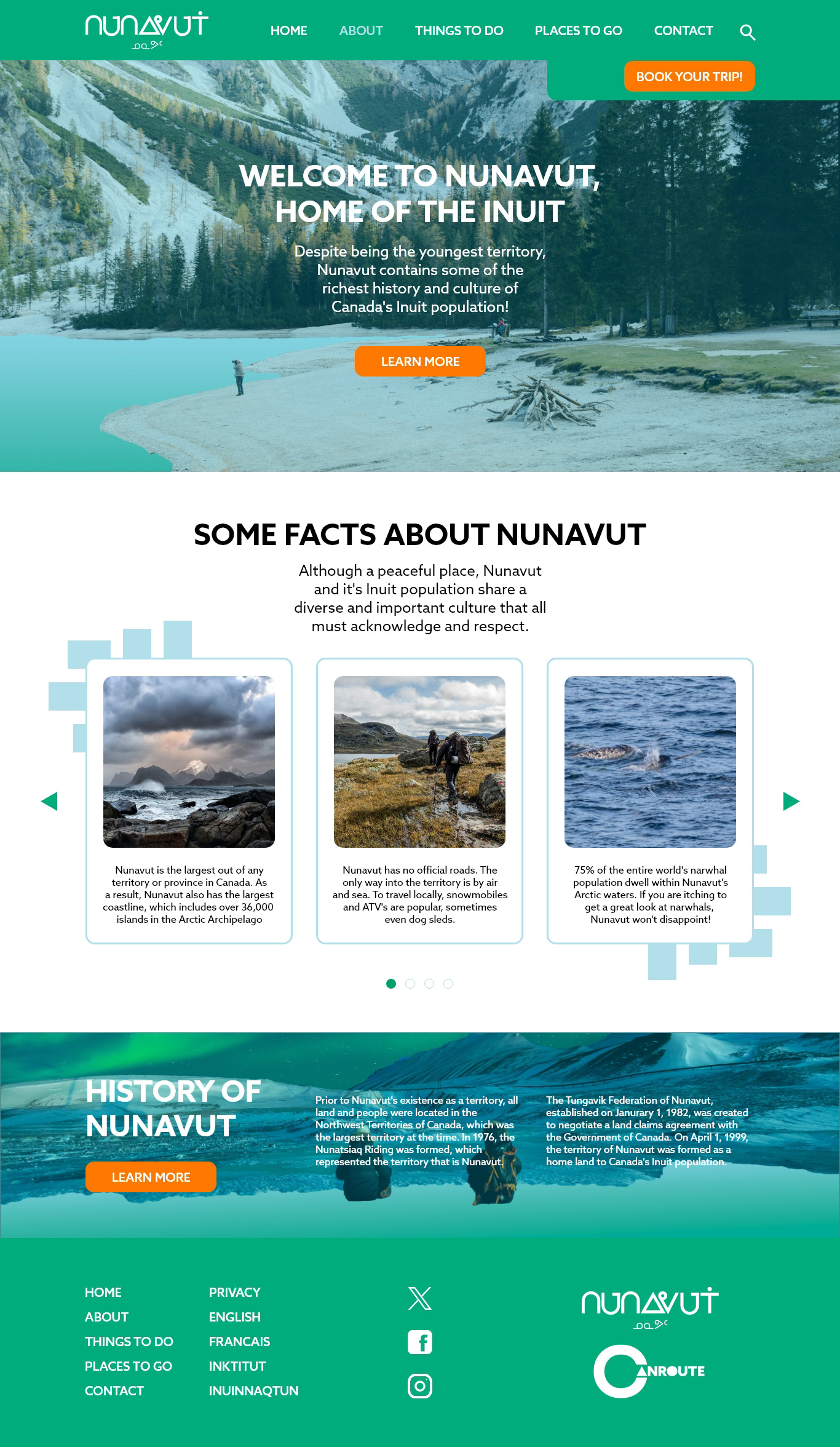 NUNAVUT
ᓄᓇᕗᑦ

HOME ABOUT THINGS TO DO PLACES TO GO CONTACT

BOOK YOUR TRIP!

WELCOME TO NUNAVUT, HOME OF THE INUIT

Despite being the youngest territory, Nunavut contains some of the richest history and culture of Canada's Inuit population!

LEARN MORE

SOME FACTS ABOUT NUNAVUT

Although a peaceful place, Nunavut and it's Inuit population share a diverse and important culture that all must acknowledge and respect.

Nunavut is the largest out of any territory or province in Canada. As a result, Nunavut also has the largest coastline, which includes over 36,000 islands in the Arctic Archipelago

Nunavut has no official roads. The only way into the territory is by air and sea. To travel locally, snowmobiles and ATV's are popular, sometimes even dog sleds.

75% of the entire world's narwhal population dwell within Nunavut's Arctic waters. If you are itching to get a great look at narwhals, Nunavut won't disappoint!

HISTORY OF NUNAVUT

LEARN MORE

Prior to Nunavut's existence as a territory, all land and people were located in the Northwest Territories of Canada, which was the largest territory at the time. In 1976, the Nunatsiaq Riding was formed, which represented the territory that is Nunavut.

The Tungavik Federation of Nunavut, established on Janurary 1, 1982, was created to negotiate a land claims agreement with the Government of Canada. On April 1, 1999, the territory of Nunavut was formed as a home land to Canada's Inuit population.

HOME
ABOUT
THINGS TO DO
PLACES TO GO
CONTACT

PRIVACY
ENGLISH
FRANCAIS
INKTITUT
INUINNAQTUN

NUNAVUT
ᓄᓇᕗᑦ

CANROUTE